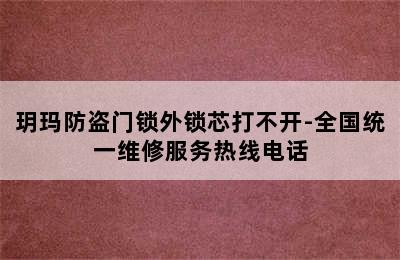 玥玛防盗门锁外锁芯打不开-全国统一维修服务热线电话